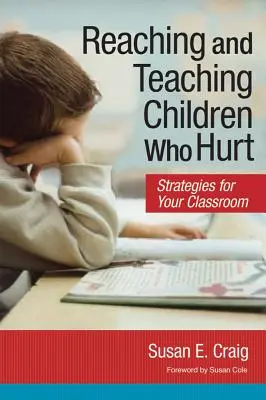 Reaching and Teaching Children Who Hurt

Strategies for Your Classroom

Susan E. Craig

Foreword by Susan Cole